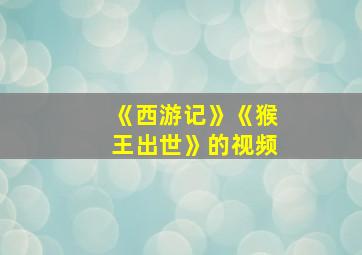 《西游记》《猴王出世》的视频